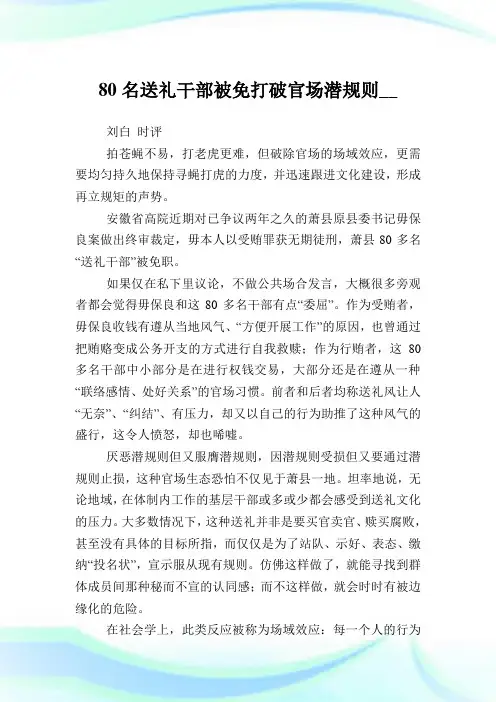 80 名送礼干部被免打破官场潜规则__

刘白 时评

拍苍蝇不易，打老虎更难，但破除官场的场域效应，更需要均匀持久地保持寻蝇打虎的力度，并迅速跟进文化建设，形成再立规矩的声势。

安徽省高院近期对已争议两年之久的萧县原县委书记毋保良案做出终审裁定，毋本人以受贿罪获无期徒刑，萧县 80 多名“送礼干部”被免职。

如果仅在私下里议论，不做公共场合发言，大概很多旁观者都会觉得毋保良和这 80 多名干部有点“委屈”。作为受贿者，毋保良收钱有遵从当地风气、“方便开展工作”的原因，也曾通过把贿赂变成公务开支的方式进行自我救赎；作为行贿者，这 80 多名干部中小部分是在进行权钱交易，大部分还是在遵从一种“联络感情、处好关系”的官场习惯。前者和后者均称送礼风让人“无奈”、“纠结”、有压力，却又以自己的行为助推了这种风气的盛行，这令人愤怒，却也唏嘘。

厌恶潜规则但又服膺潜规则，因潜规则受损但又要通过潜规则止损，这种官场生态恐怕不仅见于萧县一地。坦率地说，无论地域，在体制内工作的基层干部或多或少都会感受到送礼文化的压力。大多数情况下，这种送礼并非是要买官卖官、赎买腐败，甚至没有具体的目标所指，而仅仅是为了站队、示好、表态、缴纳“投名状”，宣示服从现有规则。仿佛这样做了，就能寻找到群体成员间那种秘而不宣的认同感；而不这样做，就会时时有被边缘化的危险。

在社会学上，此类反应被称为场域效应：每一个人的行为